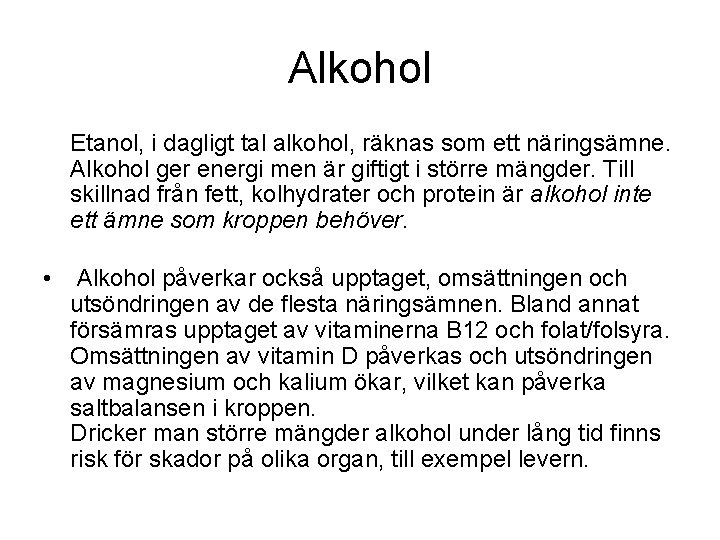 Alkohol

Etanol, i dagligt tal alkohol, räknas som ett näringsämne. Alkohol ger energi men är giftigt i större mängder. Till skillnad från fett, kolhydrater och protein är alkohol inte ett ämne som kroppen behöver.

• Alkohol påverkar också upptaget, omsättningen och utsöndringen av de flesta näringsämnen. Bland annat försämras upptaget av vitaminerna B12 och folat/folsyra. Omsättningen av vitamin D påverkas och utsöndringen av magnesium och kalium ökar, vilket kan påverka saltbalansen i kroppen.
Dricker man större mängder alkohol under lång tid finns risk för skador på olika organ, till exempel levern.